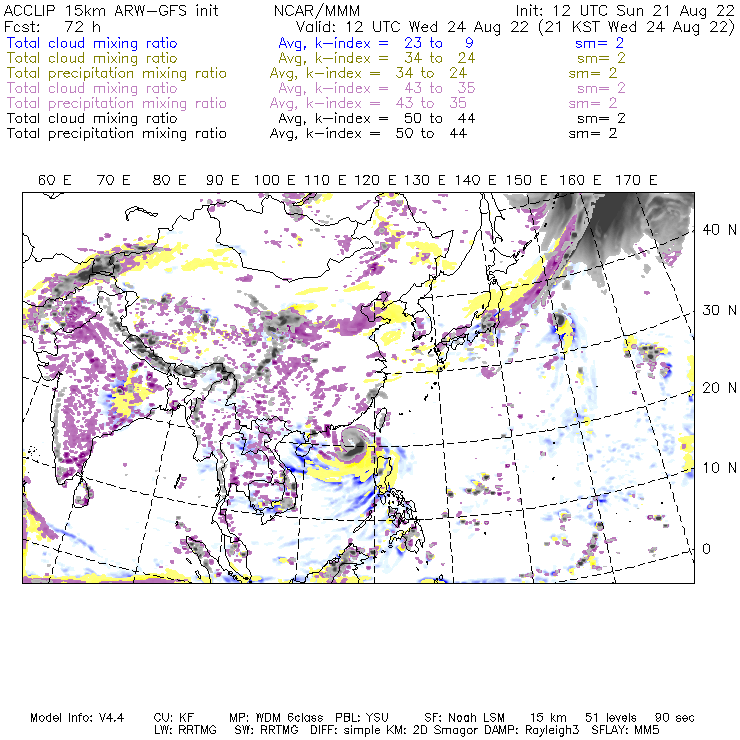 ACCLIP 15km ARW-GFS init NCAR/MMM Init: 12 UTC Sun 21 Aug 22
Fcst: 72 h Valid: 12 UTC Wed 24 Aug 22 (21 KST Wed 24 Aug 22)
Total cloud mixing ratio Avg, k-index = 23 to 9 sm= 2
Total cloud mixing ratio Avg, k-index = 34 to 24 sm= 2
Total precipitation mixing ratio Avg, k-index = 34 to 24 sm= 2
Total cloud mixing ratio Avg, k-index = 43 to 35 sm= 2
Total precipitation mixing ratio Avg, k-index = 43 to 35 sm= 2
Total cloud mixing ratio Avg, k-index = 50 to 44 sm= 2
Total precipitation mixing ratio Avg, k-index = 50 to 44 sm= 2

60 E 70 E 80 E 90 E 100 E 110 E 120 E 130 E 140 E 150 E 160 E 170 E

40 N
30 N
20 N
10 N
0

Model Info: V4.4 CU: KF MP: WDM 6class PBL: YSU SF: Noah LSM 15 km 51 levels 90 sec
LW: RRTMG SW: RRTMG DIFF: simple KM: 2D Smagor DAMP: Rayleigh3 SFLAY: MM5